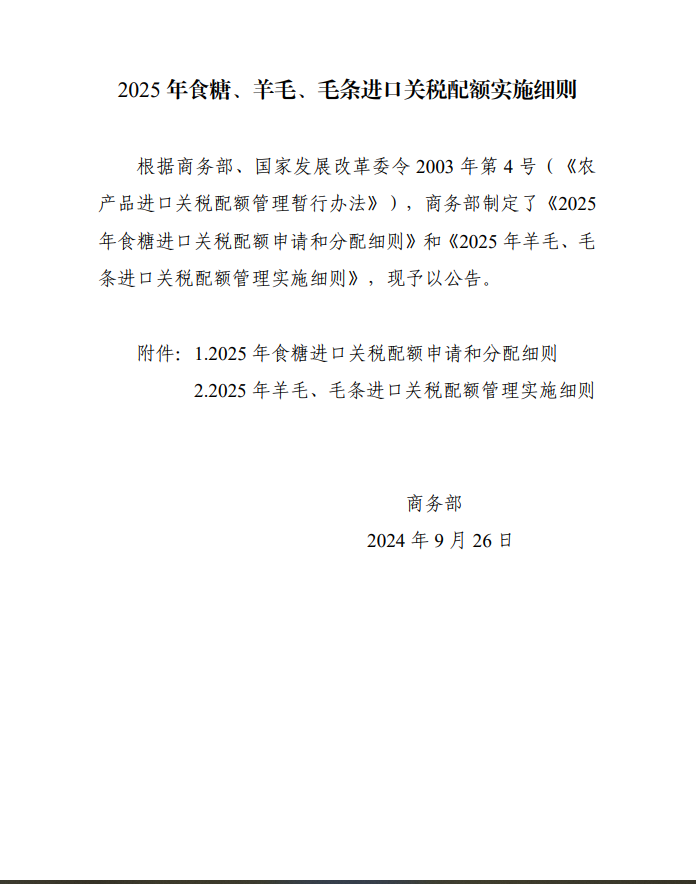 2025 年食糖、羊毛、毛条进口关税配额实施细则

根据商务部、国家发展改革委令 2003 年第 4 号（《农产品进口关税配额管理暂行办法》），商务部制定了《2025 年食糖进口关税配额申请和分配细则》和《2025 年羊毛、毛条进口关税配额管理实施细则》，现予以公告。

附件：1.2025 年食糖进口关税配额申请和分配细则
2.2025 年羊毛、毛条进口关税配额管理实施细则

商务部
2024 年 9 月 26 日